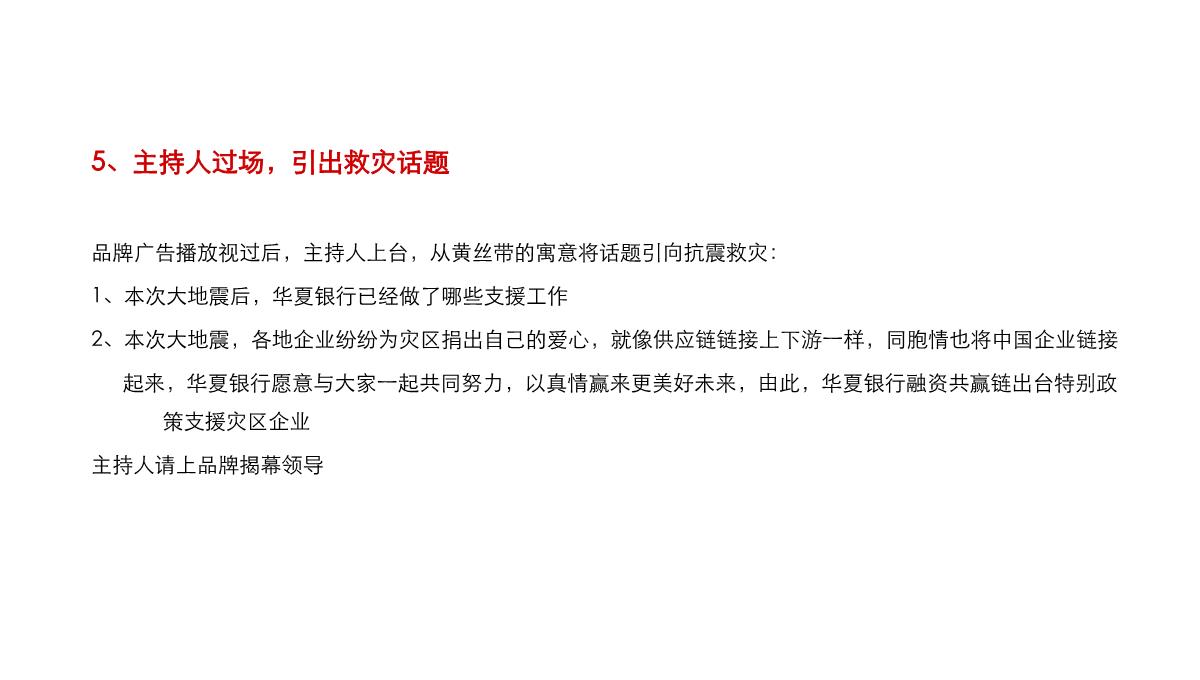 5、主持人过场，引出救灾话题

品牌广告播放视过后，主持人上台，从黄丝带的寓意将话题引向抗震救灾：

1、本次大地震后，华夏银行已经做了哪些支援工作

2、本次大地震，各地企业纷纷为灾区捐出自己的爱心，就像供应链链接上下游一样，同胞情也将中国企业链接起来，华夏银行愿意与大家一起共同努力，以真情赢来更美好未来，由此，华夏银行融资共赢链出台特别政策支援灾区企业

主持人请上品牌揭幕领导